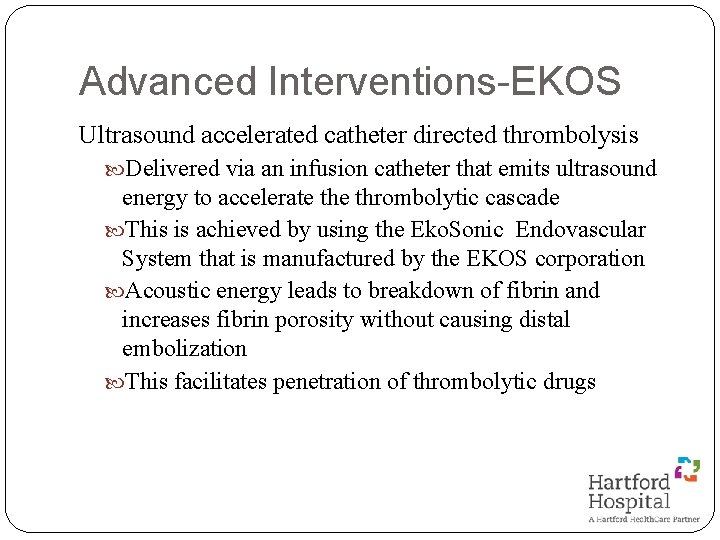 Advanced Interventions-EKOS

Ultrasound accelerated catheter directed thrombolysis

Delivered via an infusion catheter that emits ultrasound energy to accelerate the thrombolytic cascade

This is achieved by using the EkoSonic Endovascular System that is manufactured by the EKOS corporation

Acoustic energy leads to breakdown of fibrin and increases fibrin porosity without causing distal embolization

This facilitates penetration of thrombolytic drugs

Hartford Hospital
A Hartford HealthCare Partner